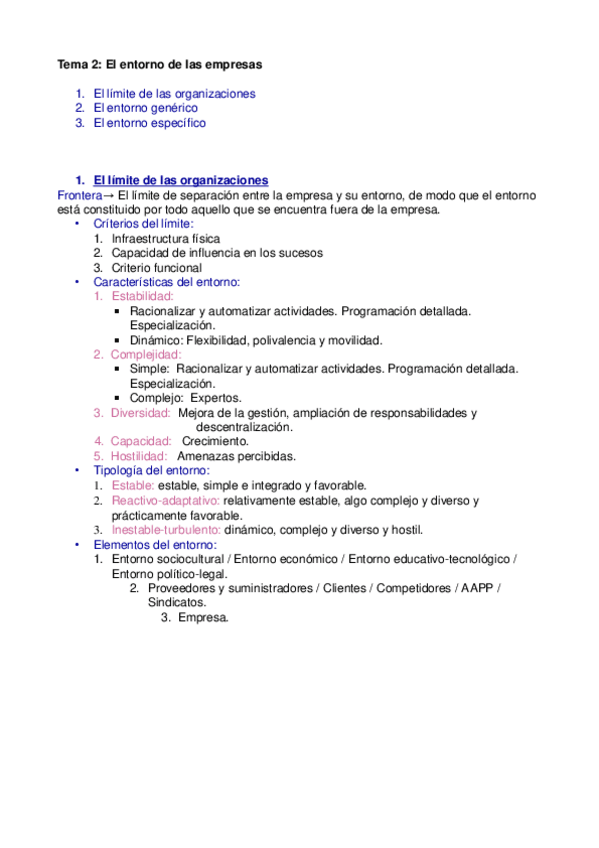 Tema 2: El entorno de las empresas

1. El límite de las organizaciones
2. El entorno genérico
3. El entorno específico

1. El límite de las organizaciones

Frontera→ El límite de separación entre la empresa y su entorno, de modo que el entorno está constituido por todo aquello que se encuentra fuera de la empresa.

• Criterios del límite:
  1. Infraestructura física
  2. Capacidad de influencia en los sucesos
  3. Criterio funcional
• Características del entorno:
  1. Estabilidad:
     ▪ Racionalizar y automatizar actividades. Programación detallada. Especialización.
     ▪ Dinámico: Flexibilidad, polivalencia y movilidad.
  2. Complejidad:
     ▪ Simple: Racionalizar y automatizar actividades. Programación detallada. Especialización.
     ▪ Complejo: Expertos.
  3. Diversidad: Mejora de la gestión, ampliación de responsabilidades y descentralización.
  4. Capacidad: Crecimiento.
  5. Hostilidad: Amenazas percibidas.
• Tipología del entorno:
  1. Estable: estable, simple e integrado y favorable.
  2. Reactivo-adaptativo: relativamente estable, algo complejo y diverso y prácticamente favorable.
  3. Inestable-turbulento: dinámico, complejo y diverso y hostil.
• Elementos del entorno:
  1. Entorno sociocultural / Entorno económico / Entorno educativo-tecnológico / Entorno político-legal.
     2. Proveedores y suministradores / Clientes / Competidores / AAPP / Sindicatos.
        3. Empresa.